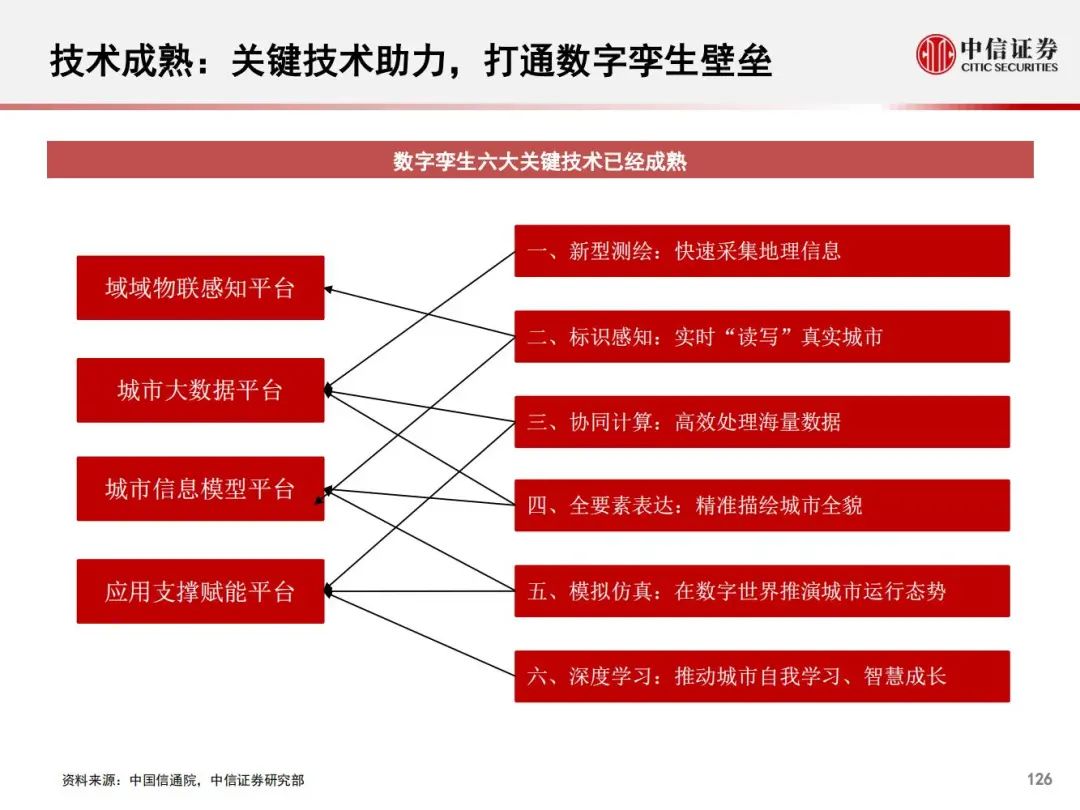 技术成熟：关键技术助力，打通数字孪生壁垒

中信证券
CITIC SECURITIES

数字孪生六大关键技术已经成熟

域域物联感知平台

城市大数据平台

城市信息模型平台

应用支撑赋能平台

一、新型测绘：快速采集地理信息

二、标识感知：实时“读写”真实城市

三、协同计算：高效处理海量数据

四、全要素表达：精准描绘城市全貌

五、模拟仿真：在数字世界推演城市运行态势

六、深度学习：推动城市自我学习、智慧成长

资料来源：中国信通院，中信证券研究部

126